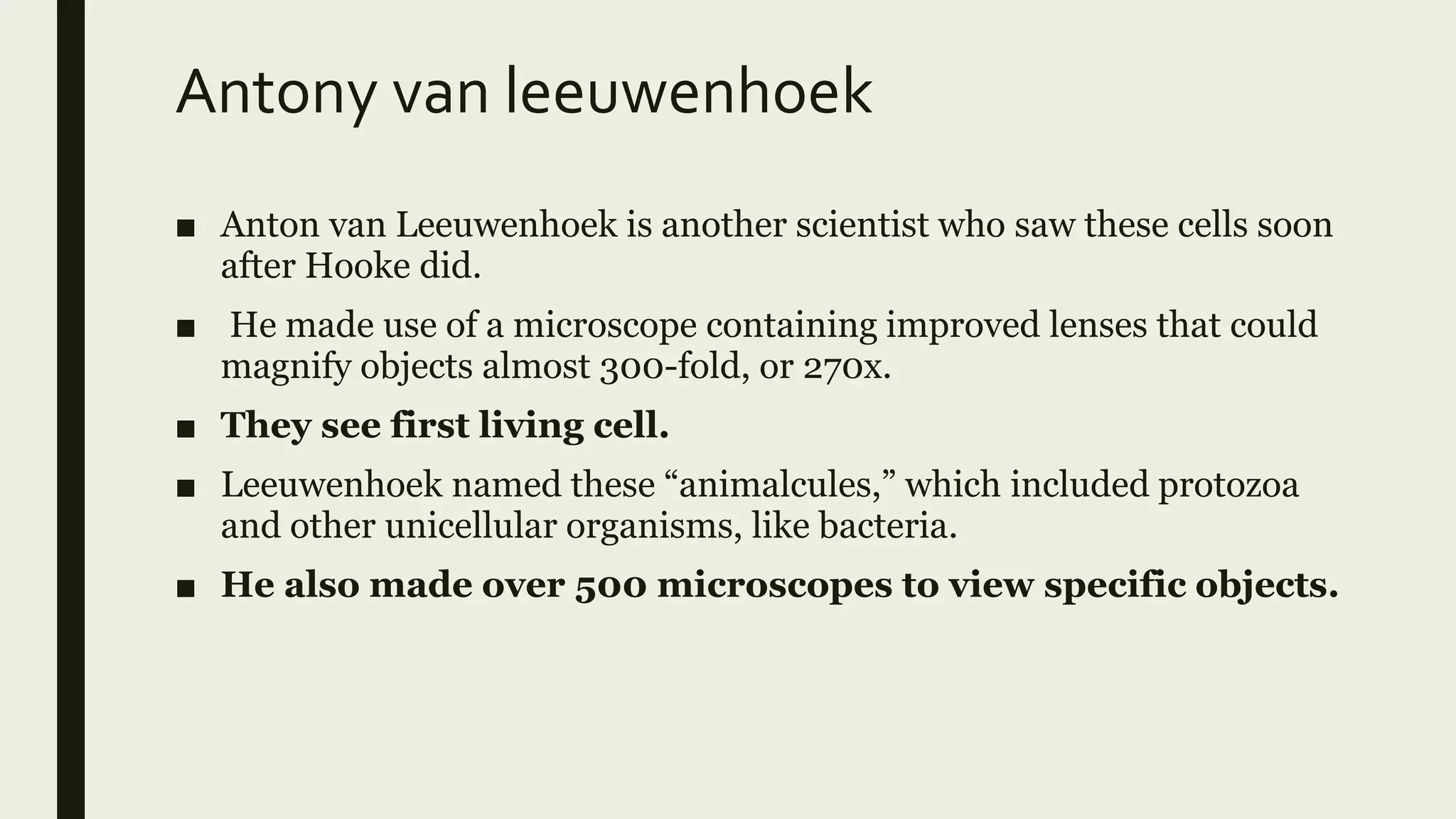 Antony van leeuwenhoek

• Anton van Leeuwenhoek is another scientist who saw these cells soon after Hooke did.

• He made use of a microscope containing improved lenses that could magnify objects almost 300-fold, or 270x.

• They see first living cell.

• Leeuwenhoek named these "animalcules," which included protozoa and other unicellular organisms, like bacteria.

• He also made over 500 microscopes to view specific objects.